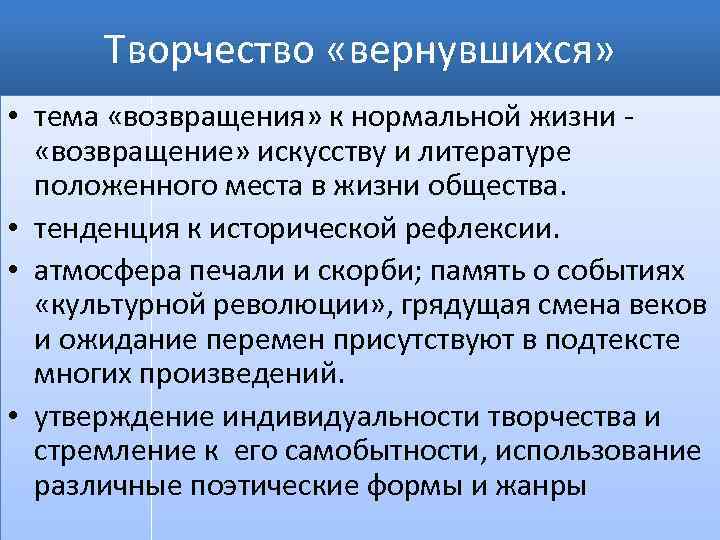 Творчество «вернувшихся»

• тема «возвращения» к нормальной жизни - «возвращение» искусству и литературе положенного места в жизни общества.

• тенденция к исторической рефлексии.

• атмосфера печали и скорби; память о событиях «культурной революции», грядущая смена веков и ожидание перемен присутствуют в подтексте многих произведений.

• утверждение индивидуальности творчества и стремление к его самобытности, использование различные поэтические формы и жанры